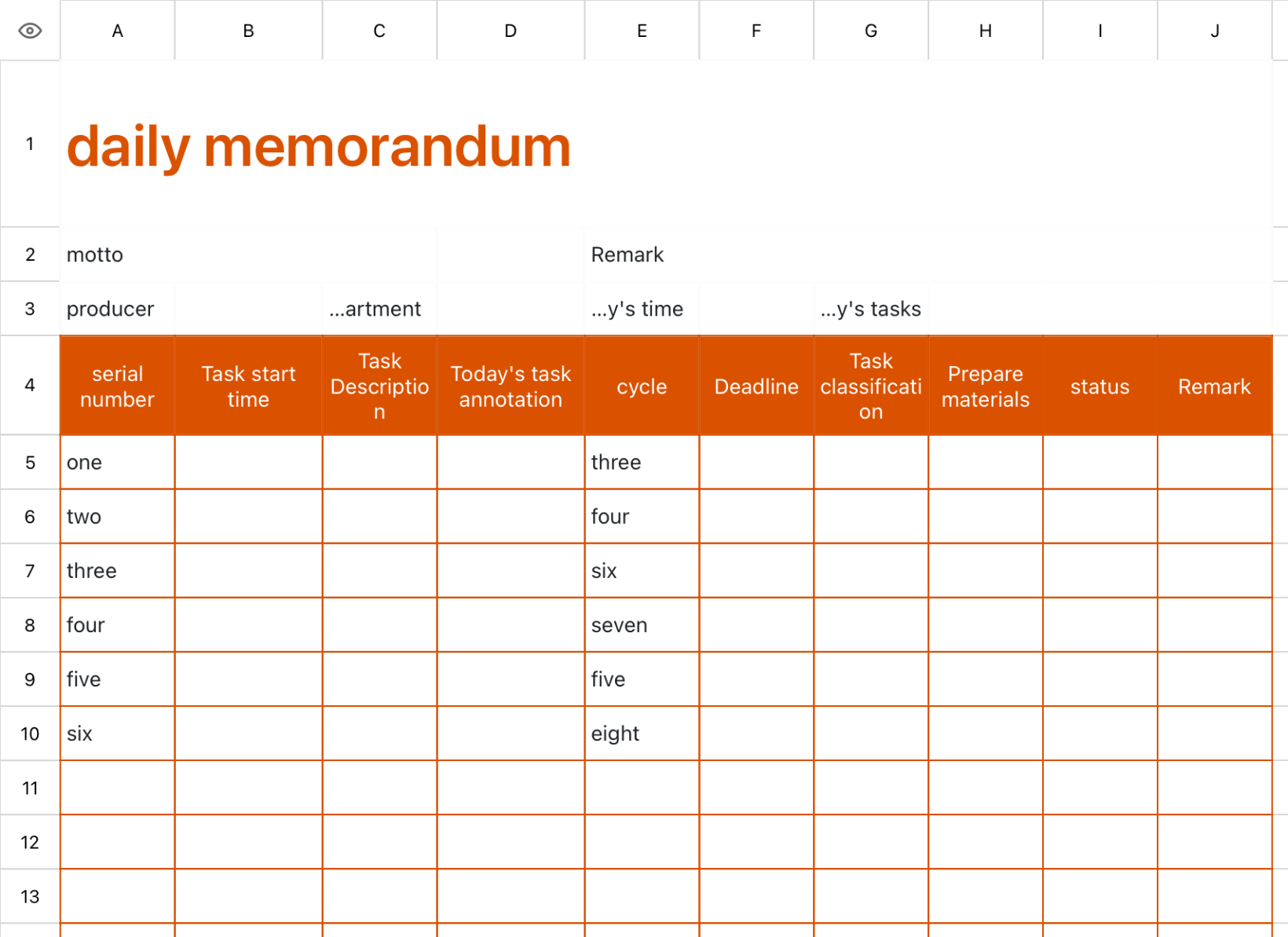 |  | A | B | C | D | E | F | G | H | I | J |
|---|---|---|---|---|---|---|---|---|---|---|
| 1 | daily memorandum | | | | | | | | | |
| 2 | motto | | | | Remark | | | | | |
| 3 | producer | | ...artment | | ...y's time | | ...y's tasks | | | |
| 4 | serial number | Task start time | Task Description | Today's task annotation | cycle | Deadline | Task classification | Prepare materials | status | Remark |
| 5 | one | | | | three | | | | | |
| 6 | two | | | | four | | | | | |
| 7 | three | | | | six | | | | | |
| 8 | four | | | | seven | | | | | |
| 9 | five | | | | five | | | | | |
| 10 | six | | | | eight | | | | | |
| 11 | | | | | | | | | | |
| 12 | | | | | | | | | | |
| 13 | | | | | | | | | | |